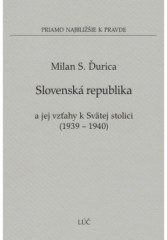 PRIAMO NAJBLIŽŠIE K PRAVDE

Milan S. Ďurica

Slovenská republika

a jej vzťahy k Svätej stolici
(1939 – 1940)

LÚČ